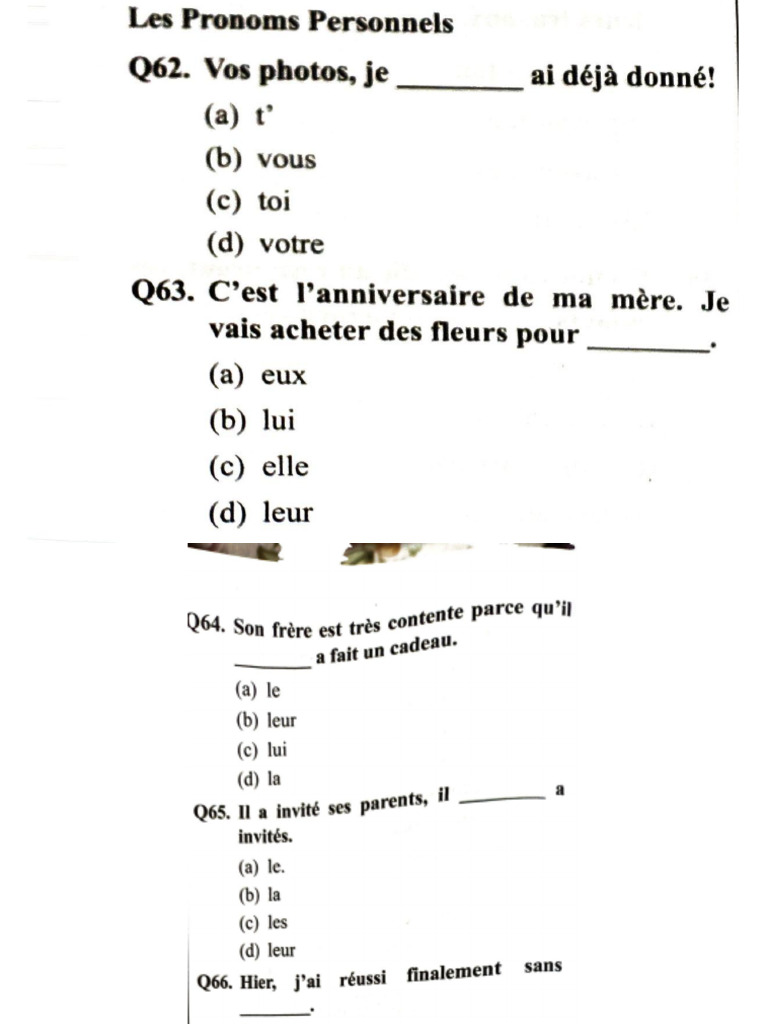 Les Pronoms Personnels

Q62. Vos photos, je _________ ai déjà donné!

(a) t'

(b) vous

(c) toi

(d) votre

Q63. C'est l'anniversaire de ma mère. Je vais acheter des fleurs pour _________.

(a) eux

(b) lui

(c) elle

(d) leur

Q64. Son frère est très contente parce qu'il _______ a fait un cadeau.

(a) le

(b) leur

(c) lui

(d) la

Q65. Il a invité ses parents, il _______ a invités.

(a) le.

(b) la

(c) les

(d) leur

Q66. Hier, j'ai réussi finalement sans _______.